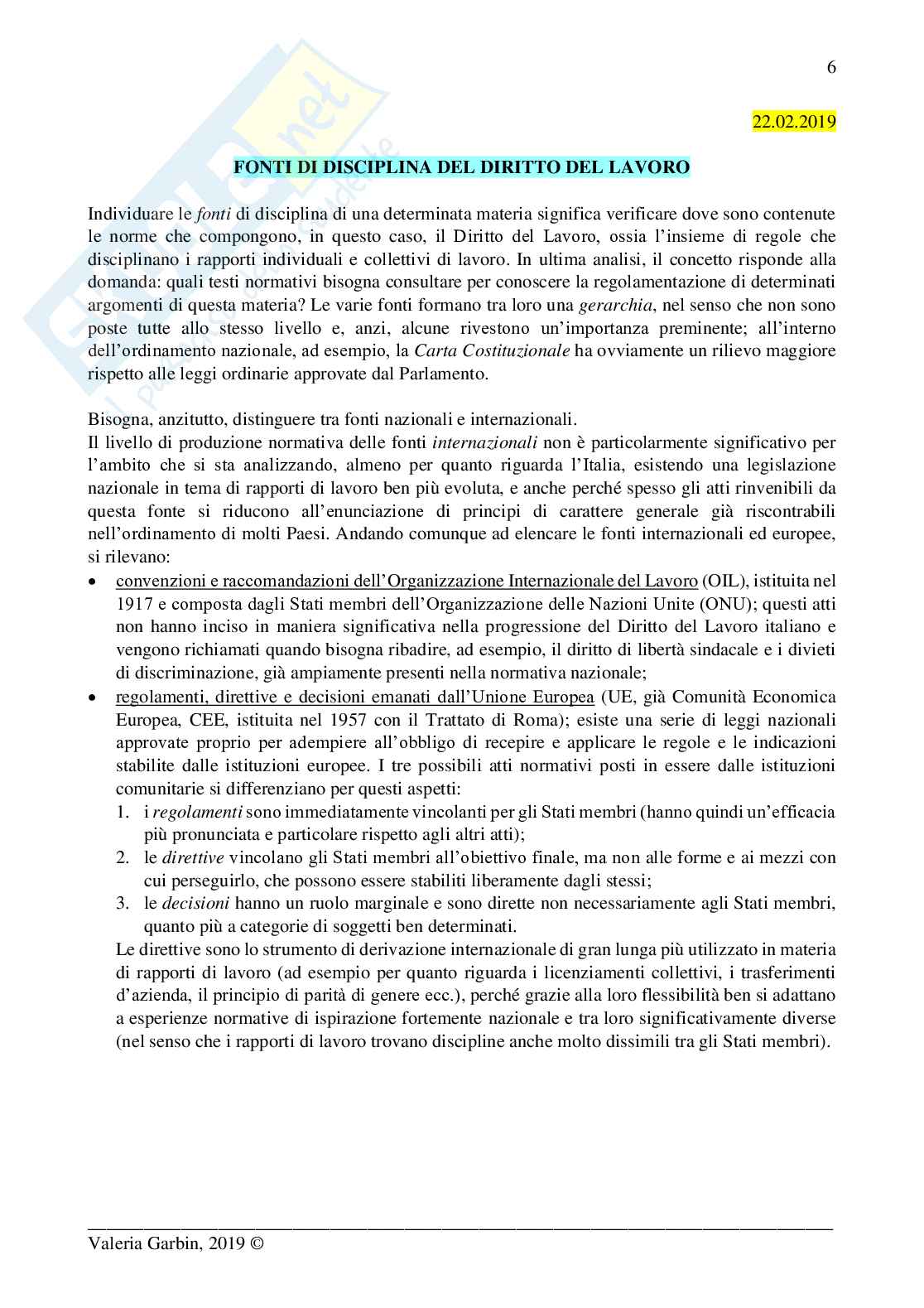 6

22.02.2019

FONTI DI DISCIPLINA DEL DIRITTO DEL LAVORO

Individuare le fonti di disciplina di una determinata materia significa verificare dove sono contenute le norme che compongono, in questo caso, il Diritto del Lavoro, ossia l'insieme di regole che disciplinano i rapporti individuali e collettivi di lavoro. In ultima analisi, il concetto risponde alla domanda: quali testi normativi bisogna consultare per conoscere la regolamentazione di determinati argomenti di questa materia? Le varie fonti formano tra loro una gerarchia, nel senso che non sono poste tutte allo stesso livello e, anzi, alcune rivestono un'importanza preminente; all'interno dell'ordinamento nazionale, ad esempio, la Carta Costituzionale ha ovviamente un rilievo maggiore rispetto alle leggi ordinarie approvate dal Parlamento.

Bisogna, anzitutto, distinguere tra fonti nazionali e internazionali.
Il livello di produzione normativa delle fonti internazionali non è particolarmente significativo per l'ambito che si sta analizzando, almeno per quanto riguarda l'Italia, esistendo una legislazione nazionale in tema di rapporti di lavoro ben più evoluta, e anche perché spesso gli atti rinvenibili da questa fonte si riducono all'enunciazione di principi di carattere generale già riscontrabili nell'ordinamento di molti Paesi. Andando comunque ad elencare le fonti internazionali ed europee, si rilevano:
• convenzioni e raccomandazioni dell'Organizzazione Internazionale del Lavoro (OIL), istituita nel 1917 e composta dagli Stati membri dell'Organizzazione delle Nazioni Unite (ONU); questi atti non hanno inciso in maniera significativa nella progressione del Diritto del Lavoro italiano e vengono richiamati quando bisogna ribadire, ad esempio, il diritto di libertà sindacale e i divieti di discriminazione, già ampiamente presenti nella normativa nazionale;
• regolamenti, direttive e decisioni emanati dall'Unione Europea (UE, già Comunità Economica Europea, CEE, istituita nel 1957 con il Trattato di Roma); esiste una serie di leggi nazionali approvate proprio per adempiere all'obbligo di recepire e applicare le regole e le indicazioni stabilite dalle istituzioni europee. I tre possibili atti normativi posti in essere dalle istituzioni comunitarie si differenziano per questi aspetti:
1. i regolamenti sono immediatamente vincolanti per gli Stati membri (hanno quindi un'efficacia più pronunciata e particolare rispetto agli altri atti);
2. le direttive vincolano gli Stati membri all'obiettivo finale, ma non alle forme e ai mezzi con cui perseguirlo, che possono essere stabiliti liberamente dagli stessi;
3. le decisioni hanno un ruolo marginale e sono dirette non necessariamente agli Stati membri, quanto più a categorie di soggetti ben determinati.
Le direttive sono lo strumento di derivazione internazionale di gran lunga più utilizzato in materia di rapporti di lavoro (ad esempio per quanto riguarda i licenziamenti collettivi, i trasferimenti d'azienda, il principio di parità di genere ecc.), perché grazie alla loro flessibilità ben si adattano a esperienze normative di ispirazione fortemente nazionale e tra loro significativamente diverse (nel senso che i rapporti di lavoro trovano discipline anche molto dissimili tra gli Stati membri).

Valeria Garbin, 2019 ©